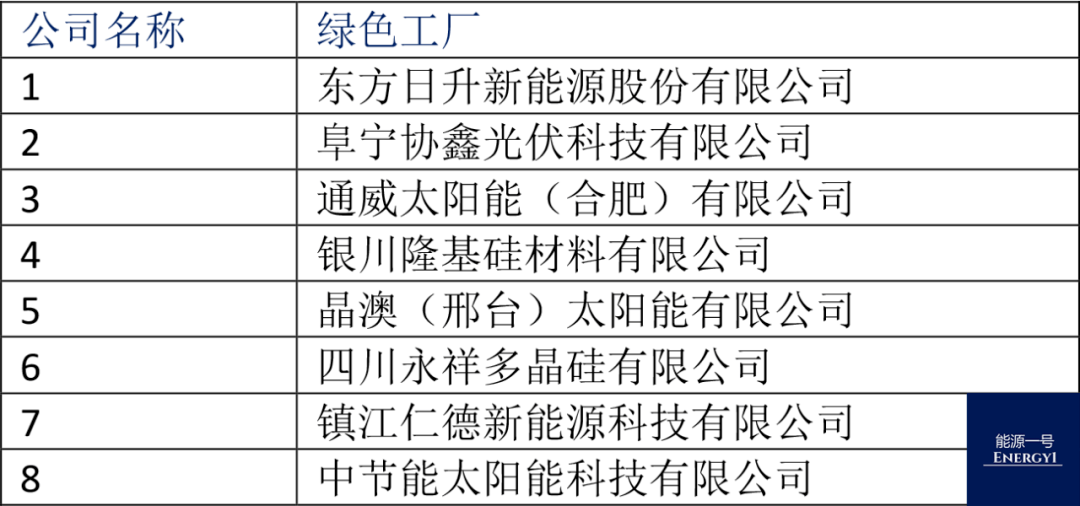 | 公司名称 | 绿色工厂 |
|---|---|
| 1 | 东方日升新能源股份有限公司 |
| 2 | 阜宁协鑫光伏科技有限公司 |
| 3 | 通威太阳能（合肥）有限公司 |
| 4 | 银川隆基硅材料有限公司 |
| 5 | 晶澳（邢台）太阳能有限公司 |
| 6 | 四川永祥多晶硅有限公司 |
| 7 | 镇江仁德新能源科技有限公司 |
| 8 | 中节能太阳能科技有限公司 |

能源一号
ENERGY1